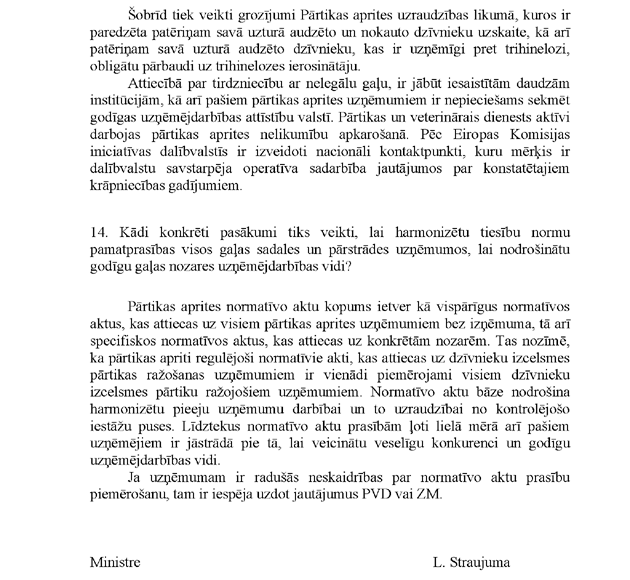 Šobrīd tiek veikti grozījumi Pārtikas aprites uzraudzības likumā, kuros ir paredzēta patēriņam savā uzturā audzēto un nokauto dzīvnieku uzskaite, kā arī patēriņam savā uzturā audzēto dzīvnieku, kas ir uzņēmīgi pret trihinelozi, obligātu pārbaudi uz trihinelozes ierosinātāju.

Attiecībā par tirdzniecību ar nelegālu gaļu, ir jābūt iesaistītām daudzām institūcijām, kā arī pašiem pārtikas aprites uzņēmumiem ir nepieciešams sekmēt godīgas uzņēmējdarbības attīstību valstī. Pārtikas un veterinārais dienests aktīvi darbojas pārtikas aprites nelikumību apkarošanā. Pēc Eiropas Komisijas iniciatīvas dalībvalstīs ir izveidoti nacionāli kontaktpunkti, kuru mērķis ir dalībvalstu savstarpēja operatīva sadarbība jautājumos par konstatētajiem krāpniecības gadījumiem.

14. Kādi konkrēti pasākumi tiks veikti, lai harmonizētu tiesību normu pamatprasības visos gaļas sadales un pārstrādes uzņēmumos, lai nodrošinātu godīgu gaļas nozares uzņēmējdarbības vidi?

Pārtikas aprites normatīvo aktu kopums ietver kā vispārīgus normatīvos aktus, kas attiecas uz visiem pārtikas aprites uzņēmumiem bez izņēmuma, tā arī specifiskos normatīvos aktus, kas attiecas uz konkrētām nozarēm. Tas nozīmē, ka pārtikas apriti regulējoši normatīvie akti, kas attiecas uz dzīvnieku izcelsmes pārtikas ražošanas uzņēmumiem ir vienādi piemērojami visiem dzīvnieku izcelsmes pārtiku ražojošiem uzņēmumiem. Normatīvo aktu bāze nodrošina harmonizētu pieeju uzņēmumu darbībai un to uzraudzībai no kontrolējošo iestāžu puses. Līdztekus normatīvo aktu prasībām ļoti lielā mērā arī pašiem uzņēmējiem ir jāstrādā pie tā, lai veicinātu veselīgu konkurenci un godīgu uzņēmējdarbības vidi.

Ja uzņēmumam ir radušās neskaidrības par normatīvo aktu prasību piemērošanu, tam ir iespēja uzdot jautājumus PVD vai ZM.

Ministre L. Straujuma